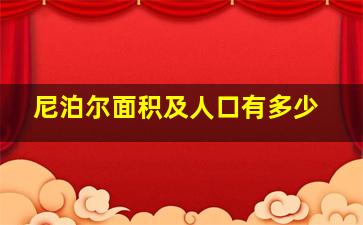 尼泊尔面积及人口有多少